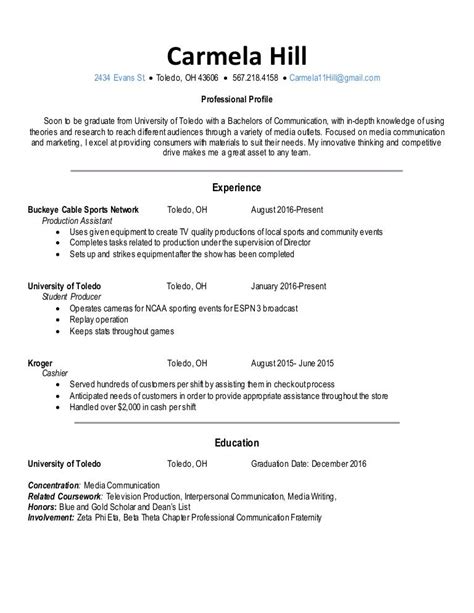 Carmela Hill

2434 Evans St • Toledo, OH 43606 • 567.218.4158 • Carmela11Hill@gmail.com

Professional Profile

Soon to be graduate from University of Toledo with a Bachelors of Communication, with in-depth knowledge of using theories and research to reach different audiences through a variety of media outlets. Focused on media communication and marketing, I excel at providing consumers with materials to suit their needs. My innovative thinking and competitive drive makes me a great asset to any team.

Experience

Buckeye Cable Sports Network Toledo, OH August 2016-Present
Production Assistant
• Uses given equipment to create TV quality productions of local sports and community events
• Completes tasks related to production under the supervision of Director
• Sets up and strikes equipment after the show has been completed

University of Toledo Toledo, OH January 2016-Present
Student Producer
• Operates cameras for NCAA sporting events for ESPN 3 broadcast
• Replay operation
• Keeps stats throughout games

Kroger Toledo, OH August 2015- June 2015
Cashier
• Served hundreds of customers per shift by assisting them in checkout process
• Anticipated needs of customers in order to provide appropriate assistance throughout the store
• Handled over $2,000 in cash per shift

Education

University of Toledo Toledo, OH Graduation Date: December 2016

Concentration: Media Communication
Related Coursework: Television Production, Interpersonal Communication, Media Writing,
Honors: Blue and Gold Scholar and Dean's List
Involvement: Zeta Phi Eta, Beta Theta Chapter Professional Communication Fraternity